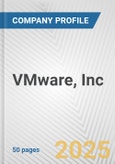 COMPANY PROFILE

VMware, Inc

50 pages

2025